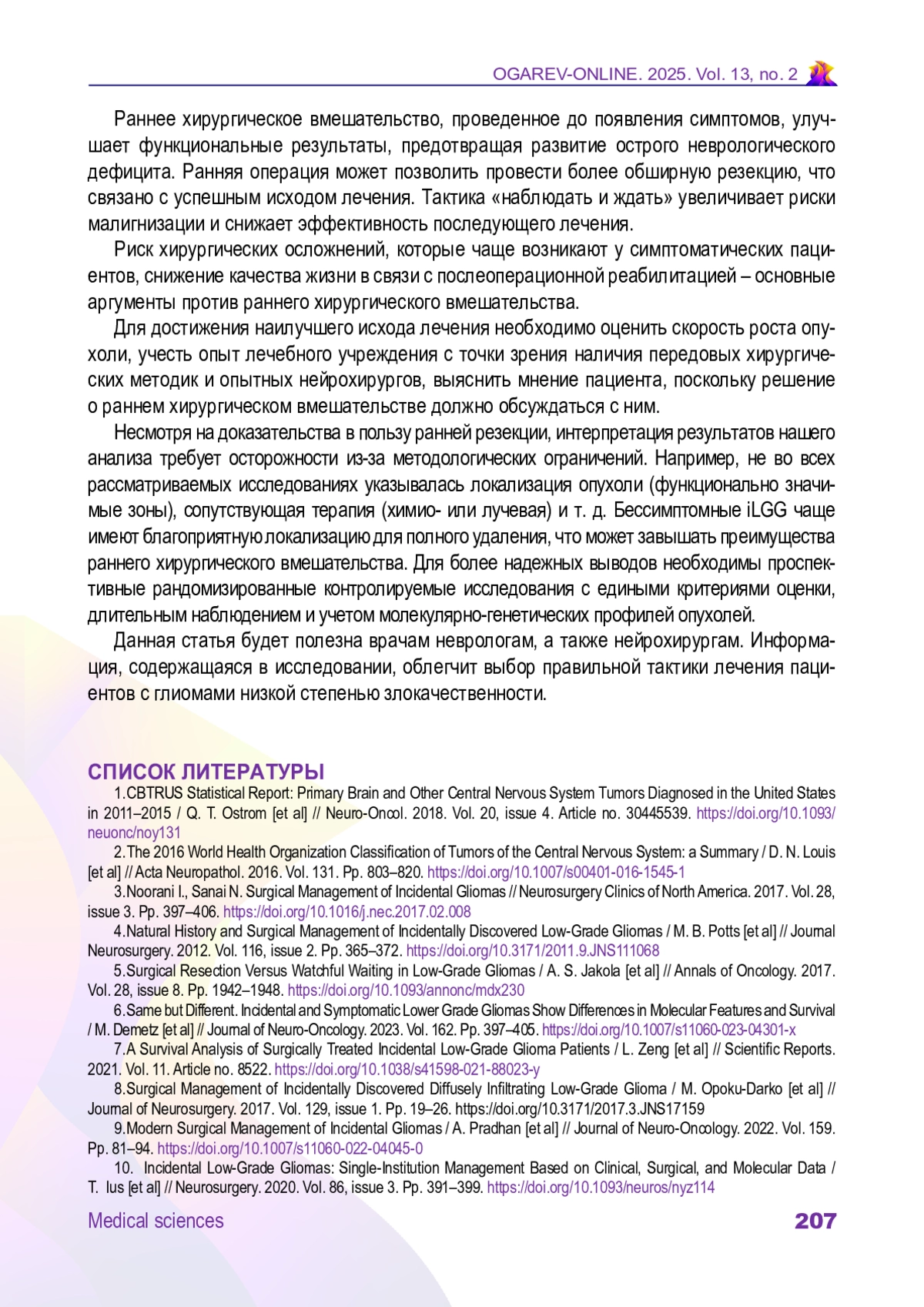 OGAREV-ONLINE. 2025. Vol. 13, no. 2

Раннее хирургическое вмешательство, проведенное до появления симптомов, улучшает функциональные результаты, предотвращая развитие острого неврологического дефицита. Ранняя операция может позволить провести более обширную резекцию, что связано с успешным исходом лечения. Тактика «наблюдать и ждать» увеличивает риски малигнизации и снижает эффективность последующего лечения.

Риск хирургических осложнений, которые чаще возникают у симптоматических пациентов, снижение качества жизни в связи с послеоперационной реабилитацией – основные аргументы против раннего хирургического вмешательства.

Для достижения наилучшего исхода лечения необходимо оценить скорость роста опухоли, учесть опыт лечебного учреждения с точки зрения наличия передовых хирургических методик и опытных нейрохирургов, выяснить мнение пациента, поскольку решение о раннем хирургическом вмешательстве должно обсуждаться с ним.

Несмотря на доказательства в пользу ранней резекции, интерпретация результатов нашего анализа требует осторожности из-за методологических ограничений. Например, не во всех рассматриваемых исследованиях указывалась локализация опухоли (функционально значимые зоны), сопутствующая терапия (химио- или лучевая) и т. д. Бессимптомные iLGG чаще имеют благоприятную локализацию для полного удаления, что может завышать преимущества раннего хирургического вмешательства. Для более надежных выводов необходимы проспективные рандомизированные контролируемые исследования с едиными критериями оценки, длительным наблюдением и учетом молекулярно-генетических профилей опухолей.

Данная статья будет полезна врачам неврологам, а также нейрохирургам. Информация, содержащаяся в исследовании, облегчит выбор правильной тактики лечения пациентов с глиомами низкой степенью злокачественности.

СПИСОК ЛИТЕРАТУРЫ

1.CBTRUS Statistical Report: Primary Brain and Other Central Nervous System Tumors Diagnosed in the United States in 2011–2015 / Q. T. Ostrom [et al] // Neuro-Oncol. 2018. Vol. 20, issue 4. Article no. 30445539. https://doi.org/10.1093/neuonc/noy131

2.The 2016 World Health Organization Classification of Tumors of the Central Nervous System: a Summary / D. N. Louis [et al] // Acta Neuropathol. 2016. Vol. 131. Pp. 803–820. https://doi.org/10.1007/s00401-016-1545-1

3.Noorani I., Sanai N. Surgical Management of Incidental Gliomas // Neurosurgery Clinics of North America. 2017. Vol. 28, issue 3. Pp. 397–406. https://doi.org/10.1016/j.nec.2017.02.008

4.Natural History and Surgical Management of Incidentally Discovered Low-Grade Gliomas / M. B. Potts [et al] // Journal Neurosurgery. 2012. Vol. 116, issue 2. Pp. 365–372. https://doi.org/10.3171/2011.9.JNS111068

5.Surgical Resection Versus Watchful Waiting in Low-Grade Gliomas / A. S. Jakola [et al] // Annals of Oncology. 2017. Vol. 28, issue 8. Pp. 1942–1948. https://doi.org/10.1093/annonc/mdx230

6.Same but Different. Incidental and Symptomatic Lower Grade Gliomas Show Differences in Molecular Features and Survival / M. Demetz [et al] // Journal of Neuro-Oncology. 2023. Vol. 162. Pp. 397–405. https://doi.org/10.1007/s11060-023-04301-x

7.A Survival Analysis of Surgically Treated Incidental Low-Grade Glioma Patients / L. Zeng [et al] // Scientific Reports. 2021. Vol. 11. Article no. 8522. https://doi.org/10.1038/s41598-021-88023-y

8.Surgical Management of Incidentally Discovered Diffusely Infiltrating Low-Grade Glioma / M. Opoku-Darko [et al] // Journal of Neurosurgery. 2017. Vol. 129, issue 1. Pp. 19–26. https://doi.org/10.3171/2017.3.JNS17159

9.Modern Surgical Management of Incidental Gliomas / A. Pradhan [et al] // Journal of Neuro-Oncology. 2022. Vol. 159. Pp. 81–94. https://doi.org/10.1007/s11060-022-04045-0

10. Incidental Low-Grade Gliomas: Single-Institution Management Based on Clinical, Surgical, and Molecular Data / T. Ius [et al] // Neurosurgery. 2020. Vol. 86, issue 3. Pp. 391–399. https://doi.org/10.1093/neuros/nyz114

Medical sciences 207